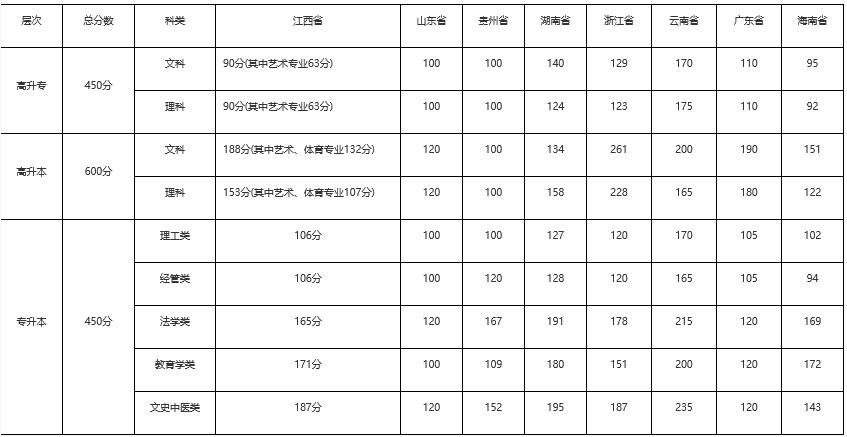 | 层次 | 总分数 | 科类 | 江西省 | 山东省 | 贵州省 | 湖南省 | 浙江省 | 云南省 | 广东省 | 海南省 |
|---|---|---|---|---|---|---|---|---|---|---|
| 高升专 | 450分 | 文科 | 90分(其中艺术专业63分) | 100 | 100 | 140 | 129 | 170 | 110 | 95 |
|  |  | 理科 | 90分(其中艺术专业63分) | 100 | 100 | 124 | 123 | 175 | 110 | 92 |
| 高升本 | 600分 | 文科 | 188分(其中艺术、体育专业132分) | 120 | 100 | 134 | 261 | 200 | 190 | 151 |
|  |  | 理科 | 153分(其中艺术、体育专业107分) | 120 | 100 | 158 | 228 | 165 | 180 | 122 |
| 专升本 | 450分 | 理工类 | 106分 | 100 | 100 | 127 | 120 | 170 | 105 | 102 |
|  |  | 经管类 | 106分 | 100 | 120 | 128 | 120 | 165 | 105 | 94 |
|  |  | 法学类 | 165分 | 120 | 167 | 191 | 178 | 215 | 120 | 169 |
|  |  | 教育学类 | 171分 | 100 | 109 | 180 | 151 | 200 | 120 | 172 |
|  |  | 文史中医类 | 187分 | 120 | 152 | 195 | 187 | 235 | 120 | 143 |